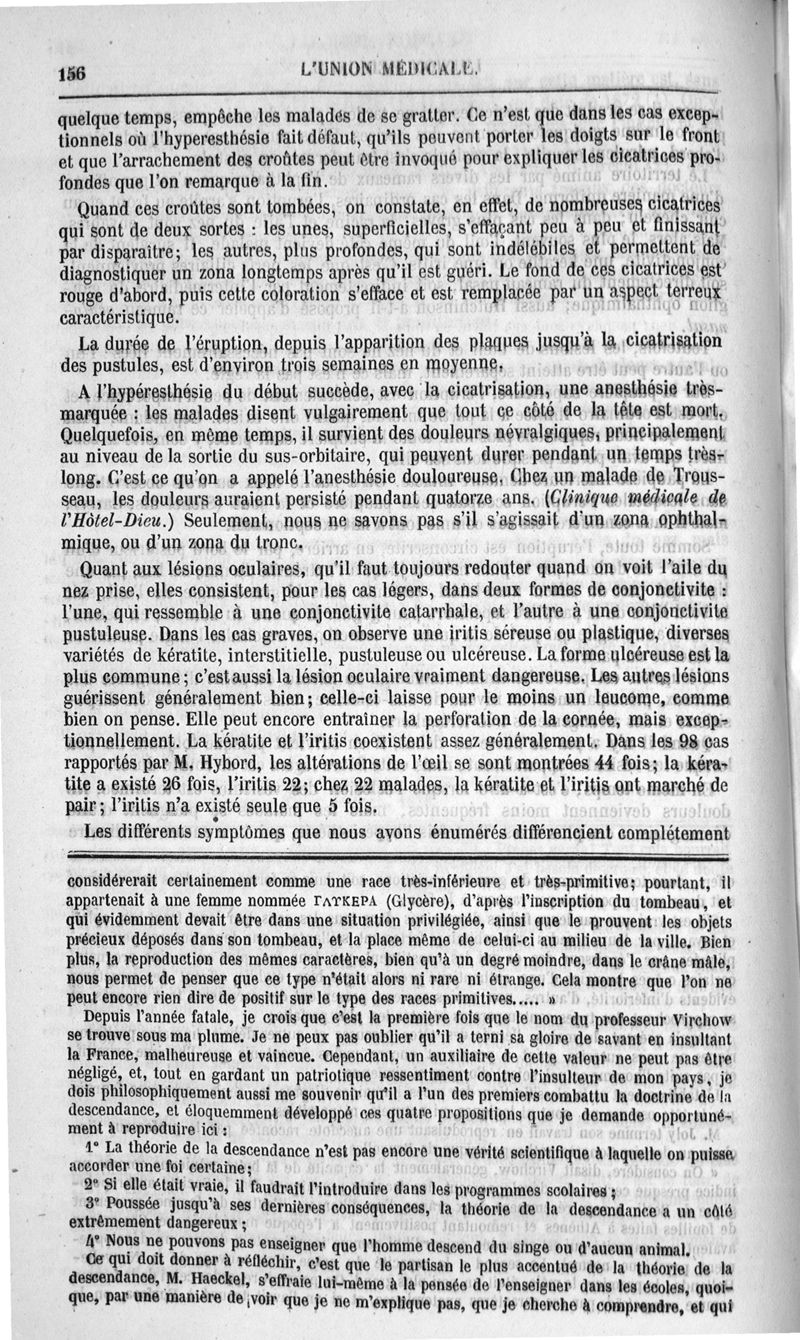 156 L'UNION MÉDICALE.

quelque temps, empêche les malades de se gratter. Ce n'est que dans les cas exceptionnels où l'hyperesthésie fait défaut, qu'ils peuvent porter les doigts sur le front et que l'arrachement des croûtes peut être invoqué pour expliquer les cicatrices profondes que l'on remarque à la fin.

Quand ces croûtes sont tombées, on constate, en effet, de nombreuses cicatrices qui sont de deux sortes : les unes, superficielles, s'effaçant peu à peu et finissant par disparaître; les autres, plus profondes, qui sont indélébiles et permettent de diagnostiquer un zona longtemps après qu'il est guéri. Le fond de ces cicatrices est rouge d'abord, puis cette coloration s'efface et est remplacée par un aspect terreux caractéristique.

La durée de l'éruption, depuis l'apparition des plaques jusqu'à la cicatrisation des pustules, est d'environ trois semaines en moyenne.

A l'hypéresthésie du début succède, avec la cicatrisation, une anesthésie très-marquée : les malades disent vulgairement que tout ce côté de la tête est mort. Quelquefois, en même temps, il survient des douleurs névralgiques, principalement au niveau de la sortie du sus-orbitaire, qui peuvent durer pendant un temps très-long. C'est ce qu'on a appelé l'anesthésie douloureuse. Chez un malade de Trousseau, les douleurs auraient persisté pendant quatorze ans. (Clinique médicale de l'Hôtel-Dieu.) Seulement, nous ne savons pas s'il s'agissait d'un zona ophthalmique, ou d'un zona du tronc.

Quant aux lésions oculaires, qu'il faut toujours redouter quand on voit l'aile du nez prise, elles consistent, pour les cas légers, dans deux formes de conjonctivite : l'une, qui ressemble à une conjonctivite catarrhale, et l'autre à une conjonctivite pustuleuse. Dans les cas graves, on observe une iritis séreuse ou plastique, diverses variétés de kératite, interstitielle, pustuleuse ou ulcéreuse. La forme ulcéreuse est la plus commune; c'est aussi la lésion oculaire vraiment dangereuse. Les autres lésions guérissent généralement bien; celle-ci laisse pour le moins un leucome, comme bien on pense. Elle peut encore entraîner la perforation de la cornée, mais exceptionnellement. La kératite et l'iritis coexistent assez généralement. Dans les 98 cas rapportés par M. Hybord, les altérations de l'œil se sont montrées 44 fois; la kératite a existé 26 fois, l'iritis 22; chez 22 malades, la kératite et l'iritis ont marché de pair; l'iritis n'a existé seule que 5 fois.

Les différents symptômes que nous avons énumérés différencient complétement

considérerait certainement comme une race très-inférieure et très-primitive; pourtant, il appartenait à une femme nommée ΓΛΥΚΕΡΑ (Glycère), d'après l'inscription du tombeau, et qui évidemment devait être dans une situation privilégiée, ainsi que le prouvent les objets précieux déposés dans son tombeau, et la place même de celui-ci au milieu de la ville. Bien plus, la reproduction des mêmes caractères, bien qu'à un degré moindre, dans le crâne mâle, nous permet de penser que ce type n'était alors ni rare ni étrange. Cela montre que l'on ne peut encore rien dire de positif sur le type des races primitives..... »

Depuis l'année fatale, je crois que c'est la première fois que le nom du professeur Virchow se trouve sous ma plume. Je ne peux pas oublier qu'il a terni sa gloire de savant en insultant la France, malheureuse et vaincue. Cependant, un auxiliaire de cette valeur ne peut pas être négligé, et, tout en gardant un patriotique ressentiment contre l'insulteur de mon pays, je dois philosophiquement aussi me souvenir qu'il a l'un des premiers combattu la doctrine de la descendance, et éloquemment développé ces quatre propositions que je demande opportunément à reproduire ici :

1° La théorie de la descendance n'est pas encore une vérité scientifique à laquelle on puisse accorder une foi certaine;

2° Si elle était vraie, il faudrait l'introduire dans les programmes scolaires;

3° Poussée jusqu'à ses dernières conséquences, la théorie de la descendance a un côté extrêmement dangereux;

4° Nous ne pouvons pas enseigner que l'homme descend du singe ou d'aucun animal.

Ce qui doit donner à réfléchir, c'est que le partisan le plus accentué de la théorie de la descendance, M. Haeckel, s'effraie lui-même à la pensée de l'enseigner dans les écoles, quoique, par une manière de voir que je ne m'explique pas, que je cherche à comprendre, et qui